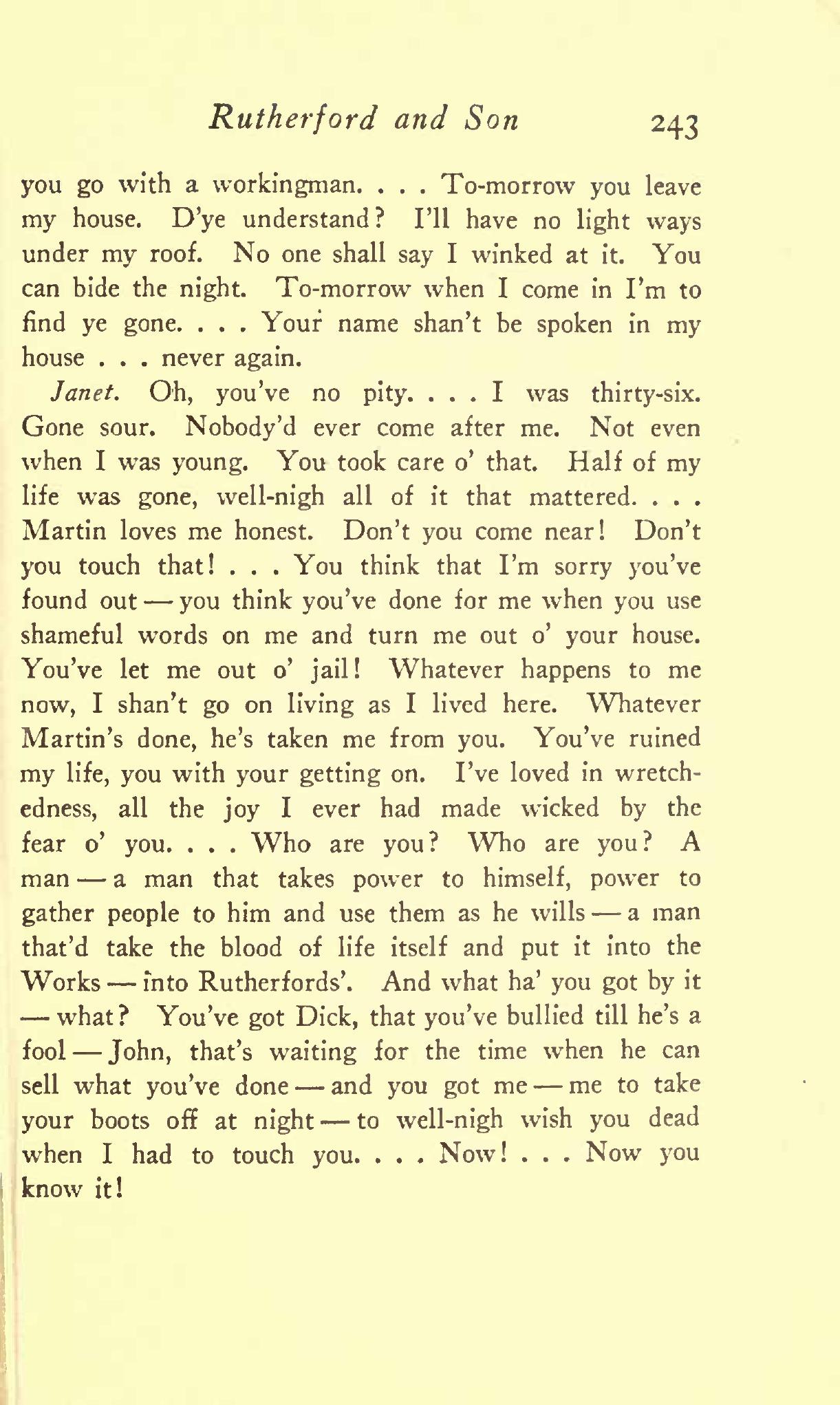 Rutherford and Son 243

you go with a workingman. . . . To-morrow you leave my house. D'ye understand? I'll have no light ways under my roof. No one shall say I winked at it. You can bide the night. To-morrow when I come in I'm to find ye gone. . . . Your name shan't be spoken in my house . . . never again.

Janet. Oh, you've no pity. . . . I was thirty-six. Gone sour. Nobody'd ever come after me. Not even when I was young. You took care o' that. Half of my life was gone, well-nigh all of it that mattered. . . . Martin loves me honest. Don't you come near! Don't you touch that! . . . You think that I'm sorry you've found out — you think you've done for me when you use shameful words on me and turn me out o' your house. You've let me out o' jail! Whatever happens to me now, I shan't go on living as I lived here. Whatever Martin's done, he's taken me from you. You've ruined my life, you with your getting on. I've loved in wretchedness, all the joy I ever had made wicked by the fear o' you. . . . Who are you? Who are you? A man — a man that takes power to himself, power to gather people to him and use them as he wills — a man that'd take the blood of life itself and put it into the Works — into Rutherfords'. And what ha' you got by it — what? You've got Dick, that you've bullied till he's a fool — John, that's waiting for the time when he can sell what you've done — and you got me — me to take your boots off at night — to well-nigh wish you dead when I had to touch you. . . . Now! . . . Now you know it!